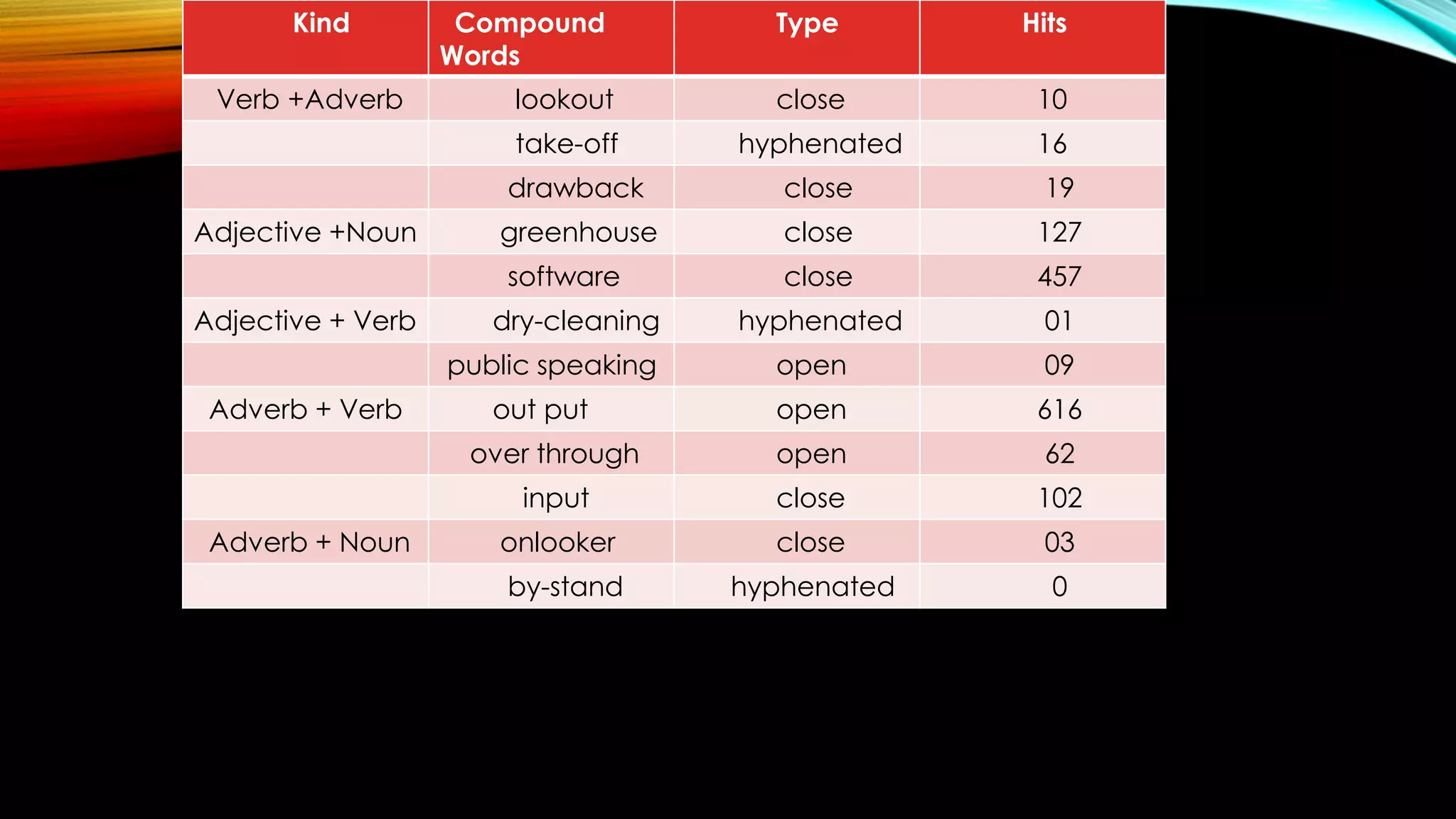 | Kind | Compound Words | Type | Hits |
|---|---|---|---|
| Verb +Adverb | lookout | close | 10 |
| | take-off | hyphenated | 16 |
| | drawback | close | 19 |
| Adjective +Noun | greenhouse | close | 127 |
| | software | close | 457 |
| Adjective + Verb | dry-cleaning | hyphenated | 01 |
| | public speaking | open | 09 |
| Adverb + Verb | out put | open | 616 |
| | over through | open | 62 |
| | input | close | 102 |
| Adverb + Noun | onlooker | close | 03 |
| | by-stand | hyphenated | 0 |